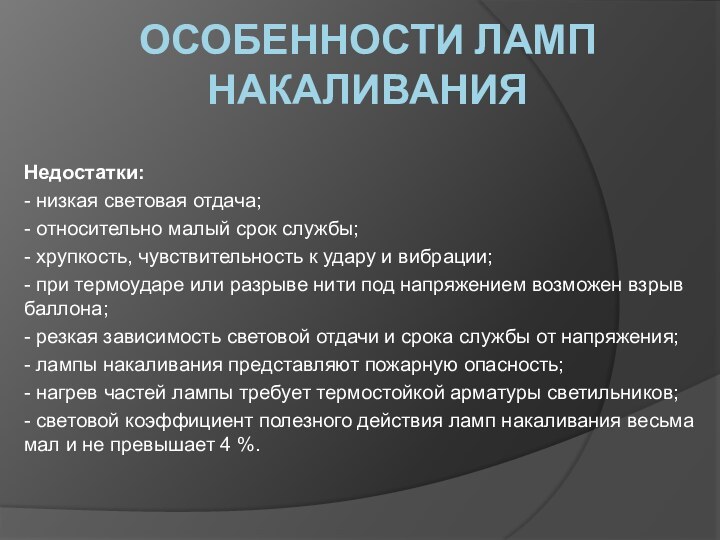 ОСОБЕННОСТИ ЛАМП НАКАЛИВАНИЯ

Недостатки:
- низкая световая отдача;
- относительно малый срок службы;
- хрупкость, чувствительность к удару и вибрации;
- при термоударе или разрыве нити под напряжением возможен взрыв баллона;
- резкая зависимость световой отдачи и срока службы от напряжения;
- лампы накаливания представляют пожарную опасность;
- нагрев частей лампы требует термостойкой арматуры светильников;
- световой коэффициент полезного действия ламп накаливания весьма мал и не превышает 4 %.